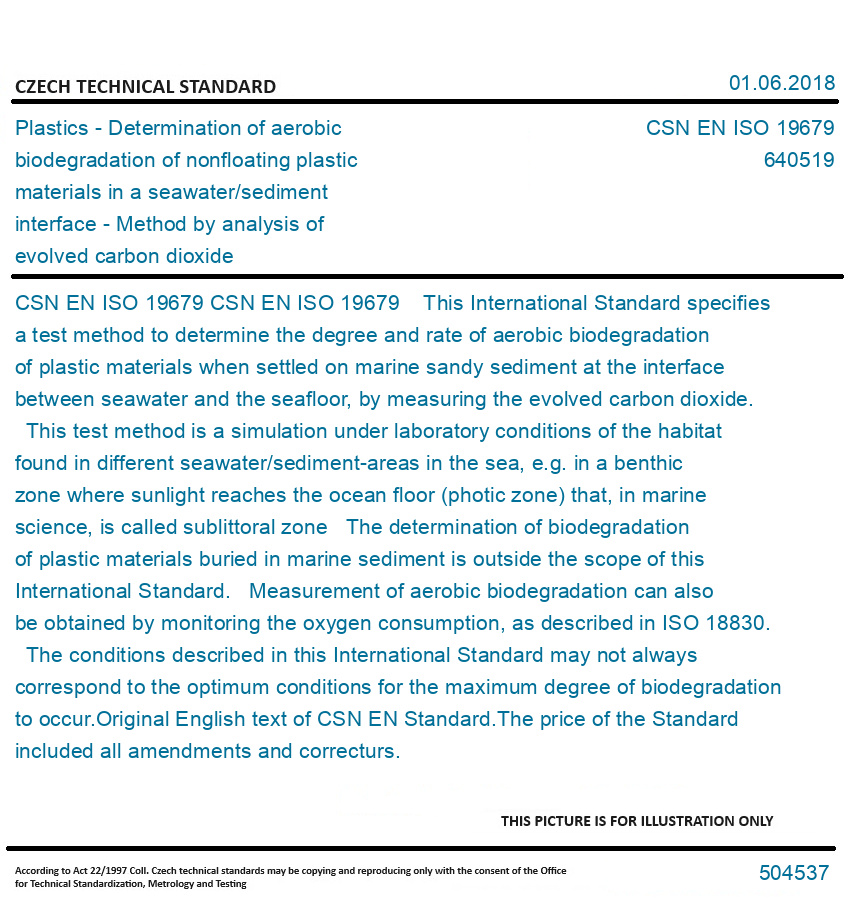 CZECH TECHNICAL STANDARD

01.06.2018

Plastics - Determination of aerobic biodegradation of nonfloating plastic materials in a seawater/sediment interface - Method by analysis of evolved carbon dioxide

CSN EN ISO 19679
640519

CSN EN ISO 19679 CSN EN ISO 19679 This International Standard specifies a test method to determine the degree and rate of aerobic biodegradation of plastic materials when settled on marine sandy sediment at the interface between seawater and the seafloor, by measuring the evolved carbon dioxide.
This test method is a simulation under laboratory conditions of the habitat found in different seawater/sediment-areas in the sea, e.g. in a benthic zone where sunlight reaches the ocean floor (photic zone) that, in marine science, is called sublittoral zone The determination of biodegradation of plastic materials buried in marine sediment is outside the scope of this International Standard. Measurement of aerobic biodegradation can also be obtained by monitoring the oxygen consumption, as described in ISO 18830.
The conditions described in this International Standard may not always correspond to the optimum conditions for the maximum degree of biodegradation to occur.Original English text of CSN EN Standard.The price of the Standard included all amendments and correcturs.

THIS PICTURE IS FOR ILLUSTRATION ONLY

According to Act 22/1997 Coll. Czech technical standards may be copying and reproducing only with the consent of the Office for Technical Standardization, Metrology and Testing

504537